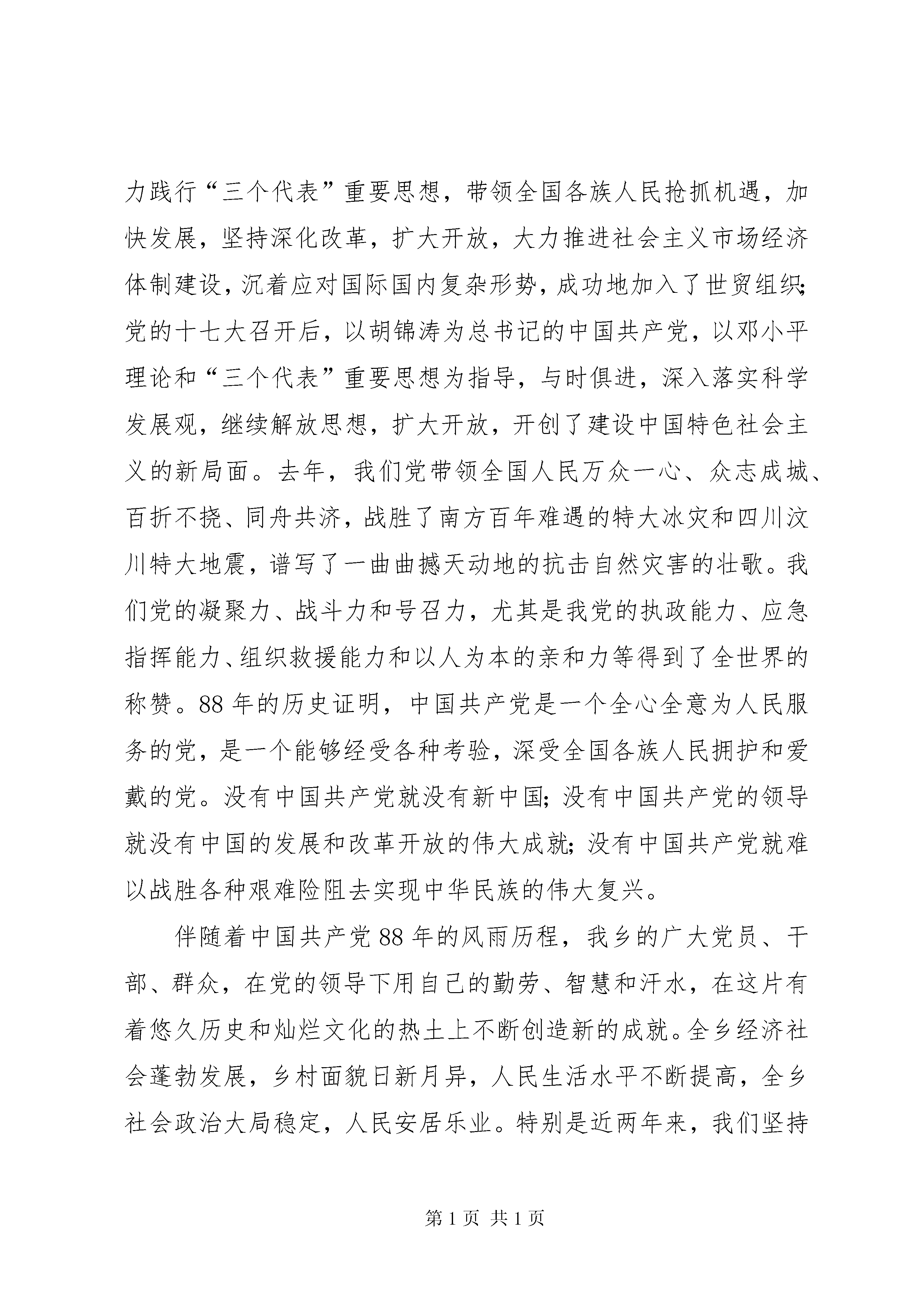 力践行“三个代表”重要思想，带领全国各族人民抢抓机遇，加快发展，坚持深化改革，扩大开放，大力推进社会主义市场经济体制建设，沉着应对国际国内复杂形势，成功地加入了世贸组织；党的十七大召开后，以胡锦涛为总书记的中国共产党，以邓小平理论和“三个代表”重要思想为指导，与时俱进，深入落实科学发展观，继续解放思想，扩大开放，开创了建设中国特色社会主义的新局面。去年，我们党带领全国人民万众一心、众志成城、百折不挠、同舟共济，战胜了南方百年难遇的特大冰灾和四川汶川特大地震，谱写了一曲曲撼天动地的抗击自然灾害的壮歌。我们党的凝聚力、战斗力和号召力，尤其是我党的执政能力、应急指挥能力、组织救援能力和以人为本的亲和力等得到了全世界的称赞。88年的历史证明，中国共产党是一个全心全意为人民服务的党，是一个能够经受各种考验，深受全国各族人民拥护和爱戴的党。没有中国共产党就没有新中国；没有中国共产党的领导就没有中国的发展和改革开放的伟大成就；没有中国共产党就难以战胜各种艰难险阻去实现中华民族的伟大复兴。

伴随着中国共产党88年的风雨历程，我乡的广大党员、干部、群众，在党的领导下用自己的勤劳、智慧和汗水，在这片有着悠久历史和灿烂文化的热土上不断创造新的成就。全乡经济社会蓬勃发展，乡村面貌日新月异，人民生活水平不断提高，全乡社会政治大局稳定，人民安居乐业。特别是近两年来，我们坚持

第1页 共1页